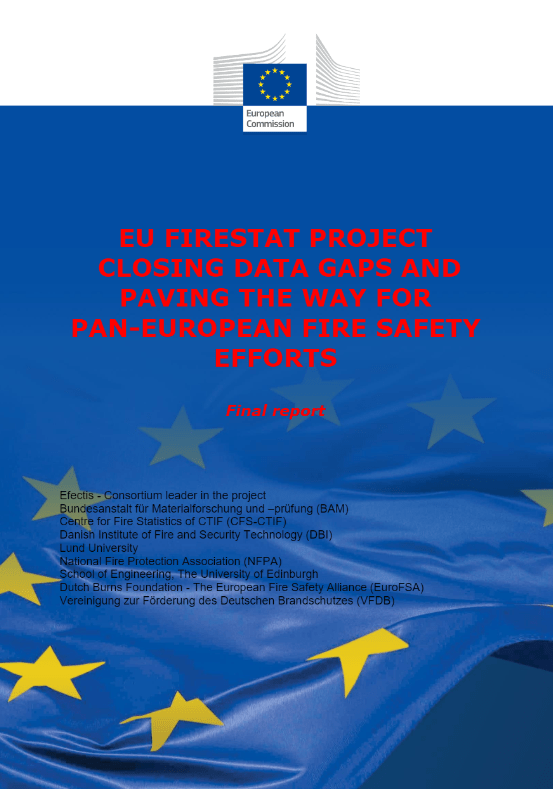 European Commission

EU FIRESTAT PROJECT CLOSING DATA GAPS AND PAVING THE WAY FOR PAN-EUROPEAN FIRE SAFETY EFFORTS

Final report

Efectis - Consortium leader in the project
Bundesanstalt für Materialforschung und –prüfung (BAM)
Centre for Fire Statistics of CTIF (CFS-CTIF)
Danish Institute of Fire and Security Technology (DBI)
Lund University
National Fire Protection Association (NFPA)
School of Engineering, The University of Edinburgh
Dutch Burns Foundation - The European Fire Safety Alliance (EuroFSA)
Vereinigung zur Förderung des Deutschen Brandschutzes (VFDB)